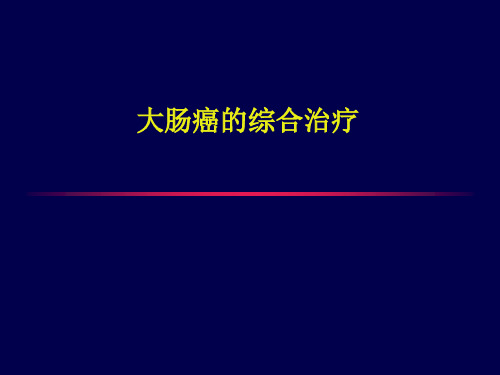 大肠癌的综合治疗